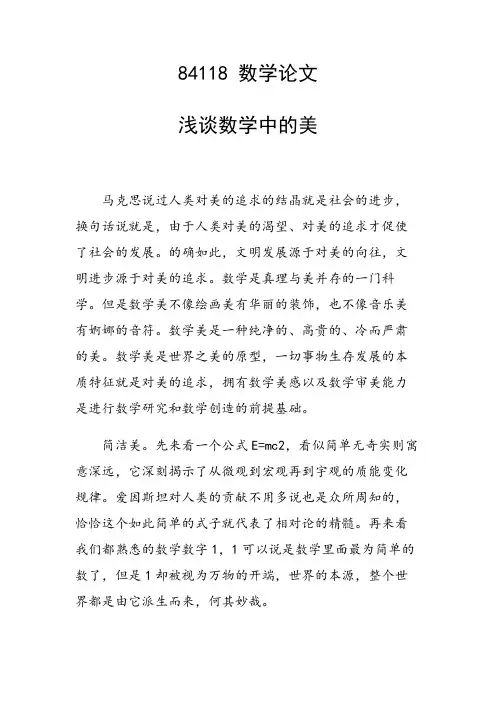 84118 数学论文

浅谈数学中的美

马克思说过人类对美的追求的结晶就是社会的进步，换句话说就是，由于人类对美的渴望、对美的追求才促使了社会的发展。的确如此，文明发展源于对美的向往，文明进步源于对美的追求。数学是真理与美并存的一门科学。但是数学美不像绘画美有华丽的装饰，也不像音乐美有婀娜的音符。数学美是一种纯净的、高贵的、冷而严肃的美。数学美是世界之美的原型，一切事物生存发展的本质特征就是对美的追求，拥有数学美感以及数学审美能力是进行数学研究和数学创造的前提基础。

简洁美。先来看一个公式 E=mc2，看似简单无奇实则寓意深远，它深刻揭示了从微观到宏观再到宇观的质能变化规律。爱因斯坦对人类的贡献不用多说也是众所周知的，恰恰这个如此简单的式子就代表了相对论的精髓。再来看我们都熟悉的数学数字 1，1 可以说是数学里面最为简单的数了，但是 1 却被视为万物的开端，世界的本源，整个世界都是由它派生而来，何其妙哉。